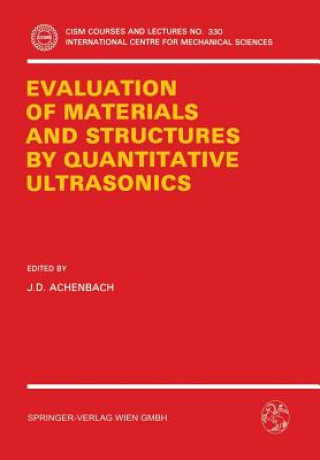 CISM

CISM COURSES AND LECTURES NO. 330
INTERNATIONAL CENTRE FOR MECHANICAL SCIENCES

EVALUATION OF MATERIALS AND STRUCTURES BY QUANTITATIVE ULTRASONICS

EDITED BY

J.D. ACHENBACH

SPRINGER-VERLAG WIEN GMBH